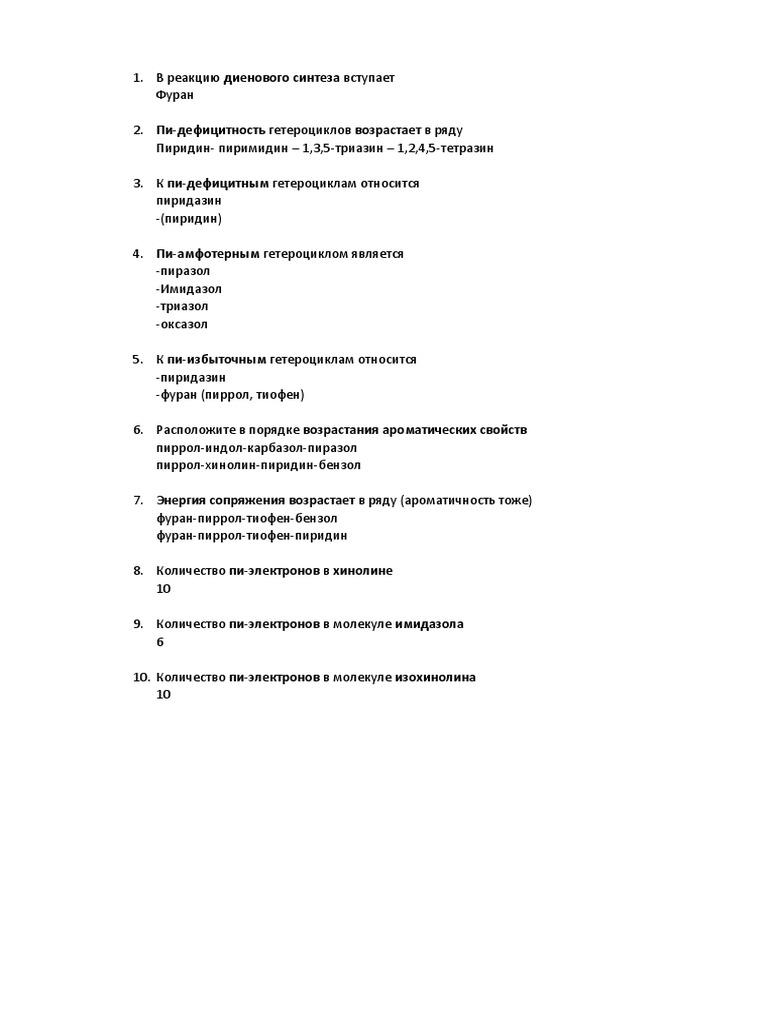 1. В реакцию диенового синтеза вступает
Фуран

2. Пи-дефицитность гетероциклов возрастает в ряду
Пиридин- пиримидин – 1,3,5-триазин – 1,2,4,5-тетразин

3. К пи-дефицитным гетероциклам относится
пиридазин
-(пиридин)

4. Пи-амфотерным гетероциклом является
-пиразол
-Имидазол
-триазол
-оксазол

5. К пи-избыточным гетероциклам относится
-пиридазин
-фуран (пиррол, тиофен)

6. Расположите в порядке возрастания ароматических свойств
пиррол-индол-карбазол-пиразол
пиррол-хинолин-пиридин-бензол

7. Энергия сопряжения возрастает в ряду (ароматичность тоже)
фуран-пиррол-тиофен-бензол
фуран-пиррол-тиофен-пиридин

8. Количество пи-электронов в хинолине
10

9. Количество пи-электронов в молекуле имидазола
6

10. Количество пи-электронов в молекуле изохинолина
10